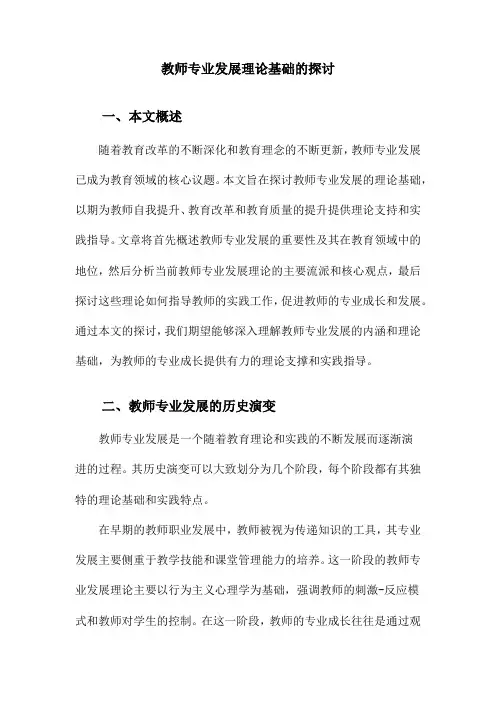 教师专业发展理论基础的探讨

一、本文概述

随着教育改革的不断深化和教育理念的不断更新，教师专业发展已成为教育领域的核心议题。本文旨在探讨教师专业发展的理论基础，以期为教师自我提升、教育改革和教育质量的提升提供理论支持和实践指导。文章将首先概述教师专业发展的重要性及其在教育领域中的地位，然后分析当前教师专业发展理论的主要流派和核心观点，最后探讨这些理论如何指导教师的实践工作，促进教师的专业成长和发展。通过本文的探讨，我们期望能够深入理解教师专业发展的内涵和理论基础，为教师的专业成长提供有力的理论支撑和实践指导。

二、教师专业发展的历史演变

教师专业发展是一个随着教育理论和实践的不断发展而逐渐演进的过程。其历史演变可以大致划分为几个阶段，每个阶段都有其独特的理论基础和实践特点。

在早期的教师职业发展中，教师被视为传递知识的工具，其专业发展主要侧重于教学技能和课堂管理能力的培养。这一阶段的教师专业发展理论主要以行为主义心理学为基础，强调教师的刺激-反应模式和教师对学生的控制。在这一阶段，教师的专业成长往往是通过观